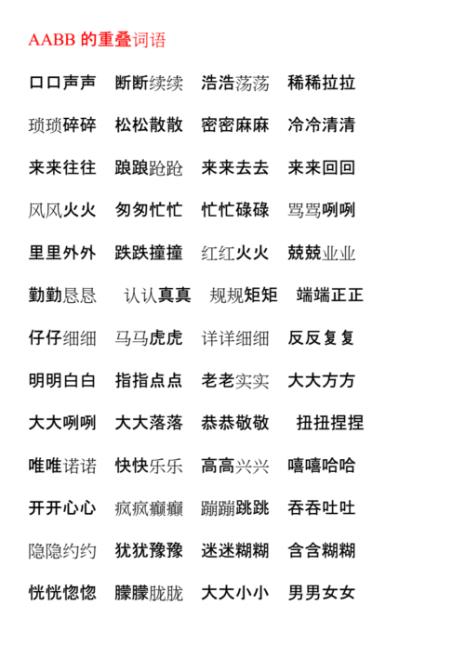 AABB 的重叠词语

口口声声 断断续续 浩浩荡荡 稀稀拉拉

琐琐碎碎 松松散散 密密麻麻 冷冷清清

来来往往 踉踉跄跄 来来去去 来来回回

风风火火 匆匆忙忙 忙忙碌碌 骂骂咧咧

里里外外 跌跌撞撞 红红火火 兢兢业业

勤勤恳恳 认认真真 规规矩矩 端端正正

仔仔细细 马马虎虎 详详细细 反反复复

明明白白 指指点点 老老实实 大大方方

大大咧咧 大大落落 恭恭敬敬 扭扭捏捏

唯唯诺诺 快快乐乐 高高兴兴 嘻嘻哈哈

开开心心 疯疯癫癫 蹦蹦跳跳 吞吞吐吐

隐隐约约 犹犹豫豫 迷迷糊糊 含含糊糊

恍恍惚惚 朦朦胧胧 大大小小 男男女女